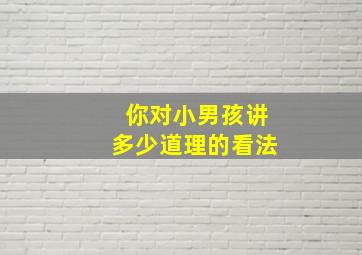 你对小男孩讲
多少道理的看法